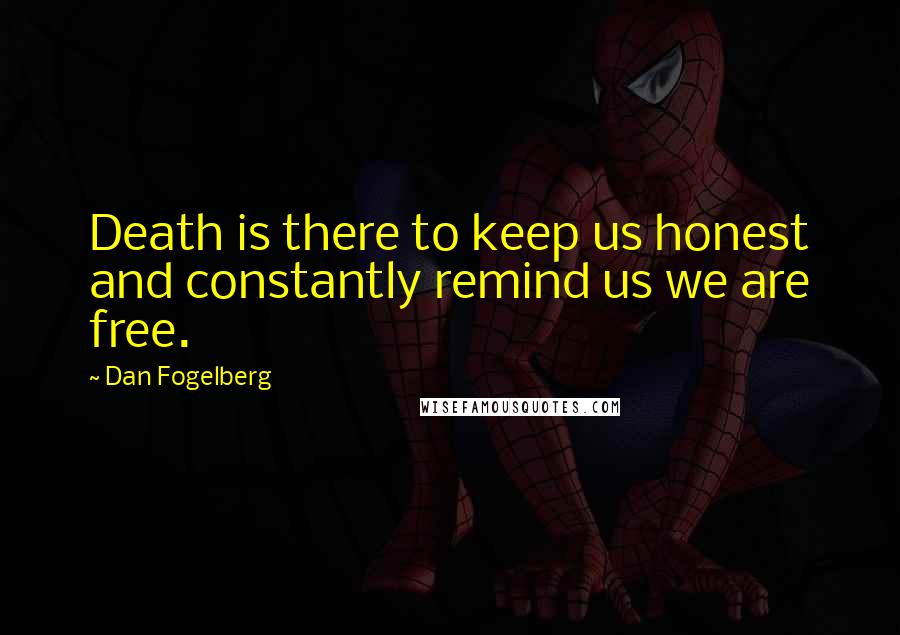 Death is there to keep us honest and constantly remind us we are free.

~ Dan Fogelberg

WISEFAMOUSQUOTES.COM